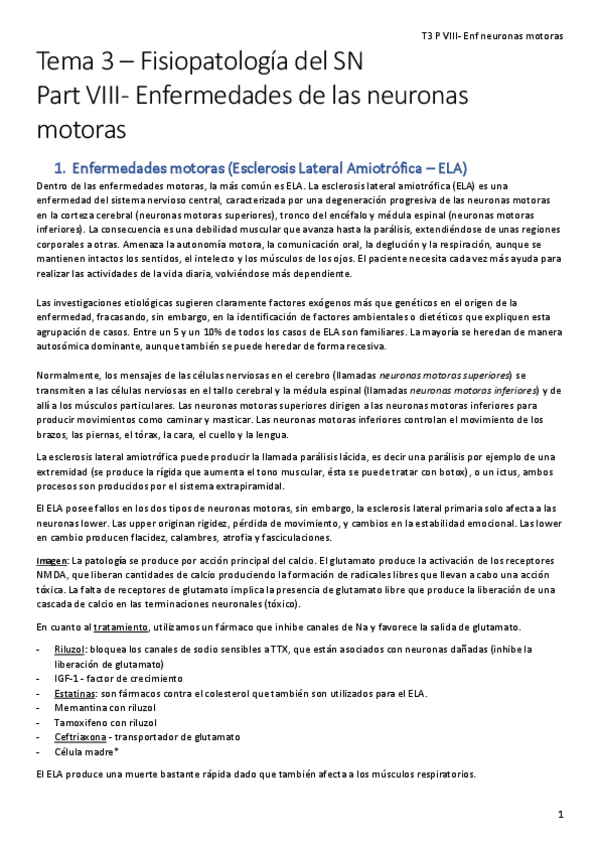 T3 P VIII- Enf neuronas motoras

Tema 3 – Fisiopatología del SN
Part VIII- Enfermedades de las neuronas motoras

1. Enfermedades motoras (Esclerosis Lateral Amiotrófica – ELA)

Dentro de las enfermedades motoras, la más común es ELA. La esclerosis lateral amiotrófica (ELA) es una enfermedad del sistema nervioso central, caracterizada por una degeneración progresiva de las neuronas motoras en la corteza cerebral (neuronas motoras superiores), tronco del encéfalo y médula espinal (neuronas motoras inferiores). La consecuencia es una debilidad muscular que avanza hasta la parálisis, extendiéndose de unas regiones corporales a otras. Amenaza la autonomía motora, la comunicación oral, la deglución y la respiración, aunque se mantienen intactos los sentidos, el intelecto y los músculos de los ojos. El paciente necesita cada vez más ayuda para realizar las actividades de la vida diaria, volviéndose más dependiente.

Las investigaciones etiológicas sugieren claramente factores exógenos más que genéticos en el origen de la enfermedad, fracasando, sin embargo, en la identificación de factores ambientales o dietéticos que expliquen esta agrupación de casos. Entre un 5 y un 10% de todos los casos de ELA son familiares. La mayoría se heredan de manera autosómica dominante, aunque también se puede heredar de forma recesiva.

Normalmente, los mensajes de las células nerviosas en el cerebro (llamadas neuronas motoras superiores) se transmiten a las células nerviosas en el tallo cerebral y la médula espinal (llamadas neuronas motoras inferiores) y de allí a los músculos particulares. Las neuronas motoras superiores dirigen a las neuronas motoras inferiores para producir movimientos como caminar y masticar. Las neuronas motoras inferiores controlan el movimiento de los brazos, las piernas, el tórax, la cara, el cuello y la lengua.

La esclerosis lateral amiotrófica puede producir la llamada parálisis lácida, es decir una parálisis por ejemplo de una extremidad (se produce la rígida que aumenta el tono muscular, ésta se puede tratar con botox), o un ictus, ambos procesos son producidos por el sistema extrapiramidal.

El ELA posee fallos en los dos tipos de neuronas motoras, sin embargo, la esclerosis lateral primaria solo afecta a las neuronas lower. Las upper originan rigidez, pérdida de movimiento, y cambios en la estabilidad emocional. Las lower en cambio producen flacidez, calambres, atrofia y fasciculaciones.

Imagen: La patología se produce por acción principal del calcio. El glutamato produce la activación de los receptores NMDA, que liberan cantidades de calcio produciendo la formación de radicales libres que llevan a cabo una acción tóxica. La falta de receptores de glutamato implica la presencia de glutamato libre que produce la liberación de una cascada de calcio en las terminaciones neuronales (tóxico).

En cuanto al tratamiento, utilizamos un fármaco que inhibe canales de Na y favorece la salida de glutamato.

- Riluzol: bloquea los canales de sodio sensibles a TTX, que están asociados con neuronas dañadas (inhibe la liberación de glutamato)
- IGF-1 - factor de crecimiento
- Estatinas: son fármacos contra el colesterol que también son utilizados para el ELA.
- Memantina con riluzol
- Tamoxifeno con riluzol
- Ceftriaxona - transportador de glutamato
- Célula madre*

El ELA produce una muerte bastante rápida dado que también afecta a los músculos respiratorios.

1